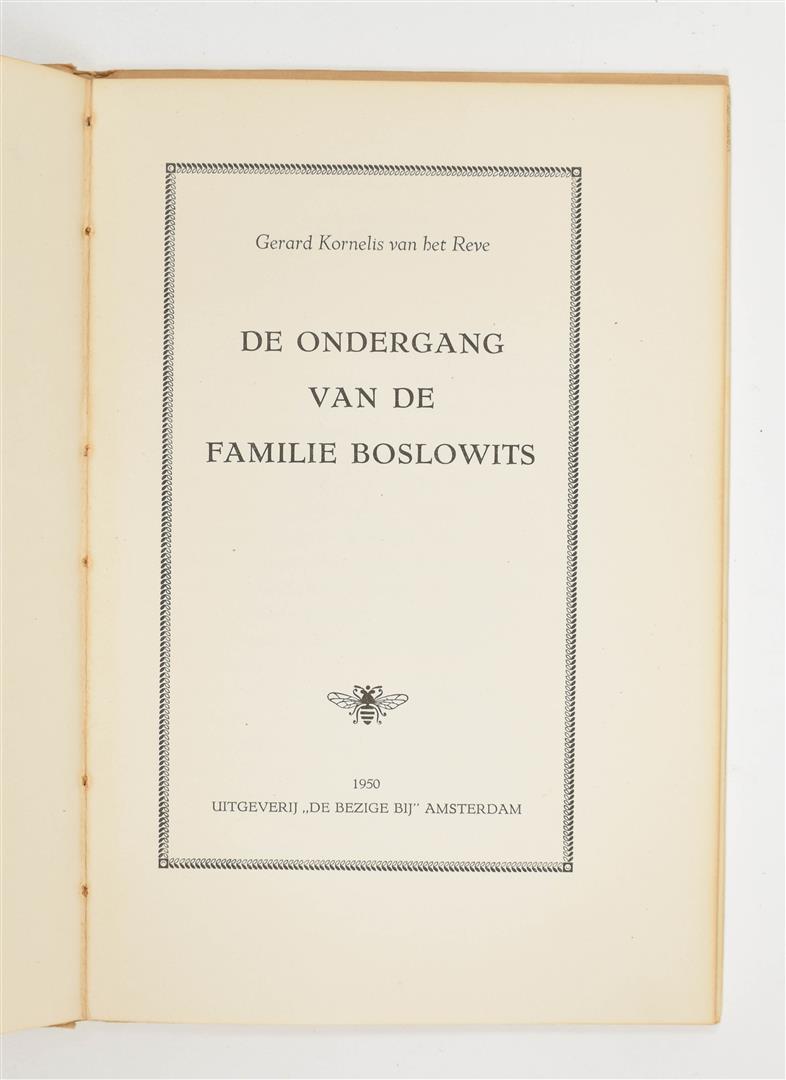 Gerard Kornelis van het Reve

DE ONDERGANG VAN DE FAMILIE BOSLOWITS

1950
UITGEVERIJ „DE BEZIGE BIJ" AMSTERDAM